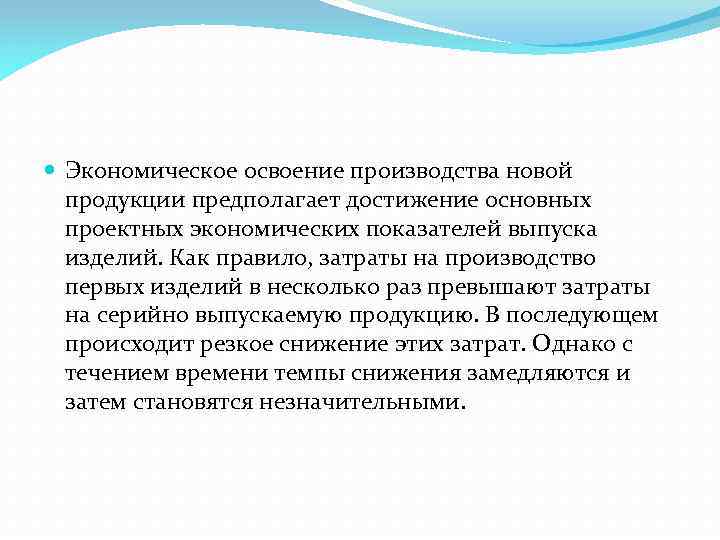 Экономическое освоение производства новой продукции предполагает достижение основных проектных экономических показателей выпуска изделий. Как правило, затраты на производство первых изделий в несколько раз превышают затраты на серийно выпускаемую продукцию. В последующем происходит резкое снижение этих затрат. Однако с течением времени темпы снижения замедляются и затем становятся незначительными.